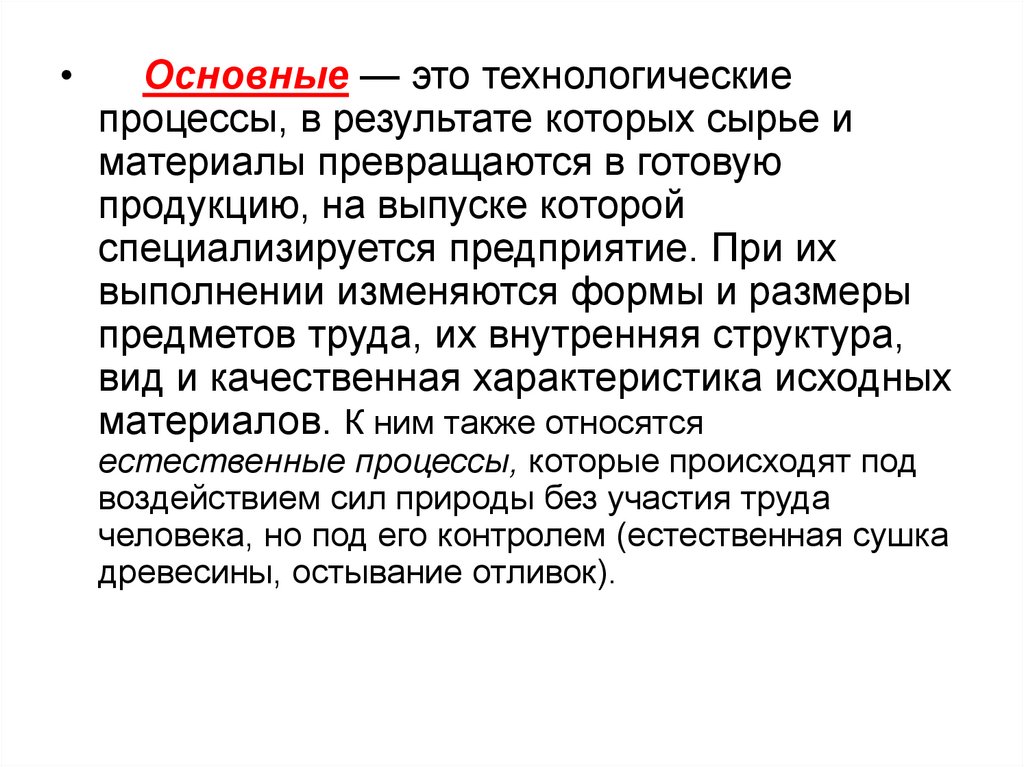 • Основные — это технологические процессы, в результате которых сырье и материалы превращаются в готовую продукцию, на выпуске которой специализируется предприятие. При их выполнении изменяются формы и размеры предметов труда, их внутренняя структура, вид и качественная характеристика исходных материалов. К ним также относятся естественные процессы, которые происходят под воздействием сил природы без участия труда человека, но под его контролем (естественная сушка древесины, остывание отливок).